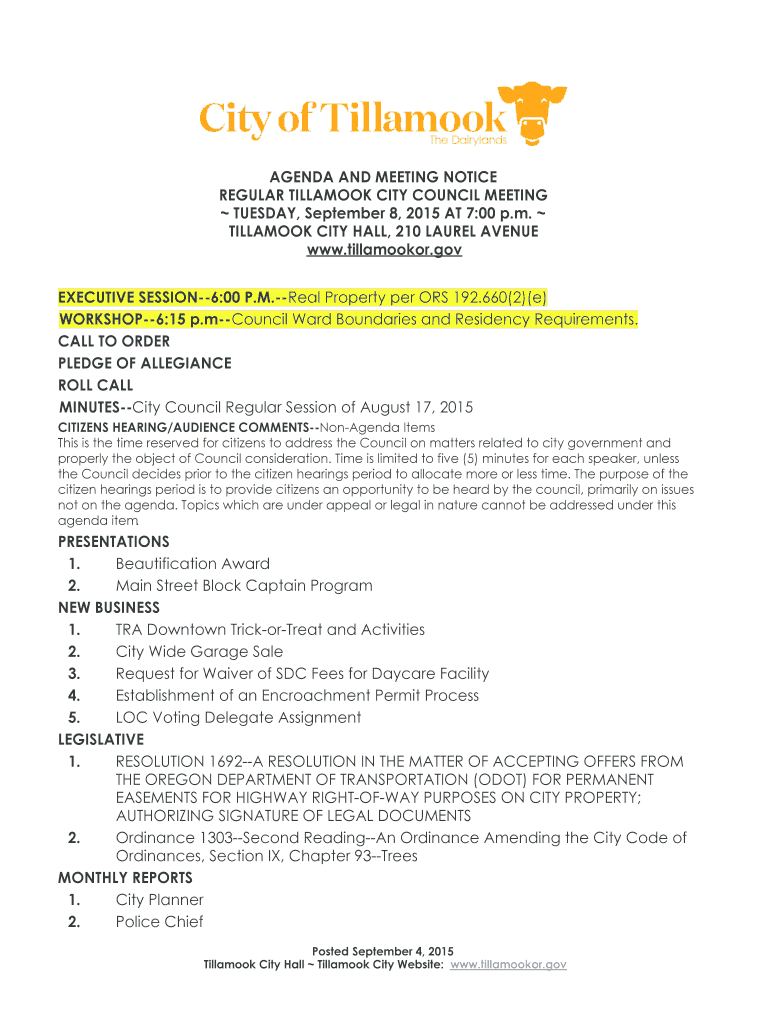 City of Tillamook
The Dairylands

AGENDA AND MEETING NOTICE
REGULAR TILLAMOOK CITY COUNCIL MEETING
~ TUESDAY, September 8, 2015 AT 7:00 p.m. ~
TILLAMOOK CITY HALL, 210 LAUREL AVENUE
www.tillamookor.gov

EXECUTIVE SESSION--6:00 P.M.--Real Property per ORS 192.660(2)(e)
WORKSHOP--6:15 p.m--Council Ward Boundaries and Residency Requirements.
CALL TO ORDER
PLEDGE OF ALLEGIANCE
ROLL CALL
MINUTES--City Council Regular Session of August 17, 2015
CITIZENS HEARING/AUDIENCE COMMENTS--Non-Agenda Items
This is the time reserved for citizens to address the Council on matters related to city government and properly the object of Council consideration. Time is limited to five (5) minutes for each speaker, unless the Council decides prior to the citizen hearings period to allocate more or less time. The purpose of the citizen hearings period is to provide citizens an opportunity to be heard by the council, primarily on issues not on the agenda. Topics which are under appeal or legal in nature cannot be addressed under this agenda item.

PRESENTATIONS
1. Beautification Award
2. Main Street Block Captain Program
NEW BUSINESS
1. TRA Downtown Trick-or-Treat and Activities
2. City Wide Garage Sale
3. Request for Waiver of SDC Fees for Daycare Facility
4. Establishment of an Encroachment Permit Process
5. LOC Voting Delegate Assignment
LEGISLATIVE
1. RESOLUTION 1692--A RESOLUTION IN THE MATTER OF ACCEPTING OFFERS FROM THE OREGON DEPARTMENT OF TRANSPORTATION (ODOT) FOR PERMANENT EASEMENTS FOR HIGHWAY RIGHT-OF-WAY PURPOSES ON CITY PROPERTY; AUTHORIZING SIGNATURE OF LEGAL DOCUMENTS
2. Ordinance 1303--Second Reading--An Ordinance Amending the City Code of Ordinances, Section IX, Chapter 93--Trees
MONTHLY REPORTS
1. City Planner
2. Police Chief

Posted September 4, 2015
Tillamook City Hall ~ Tillamook City Website: www.tillamookor.gov